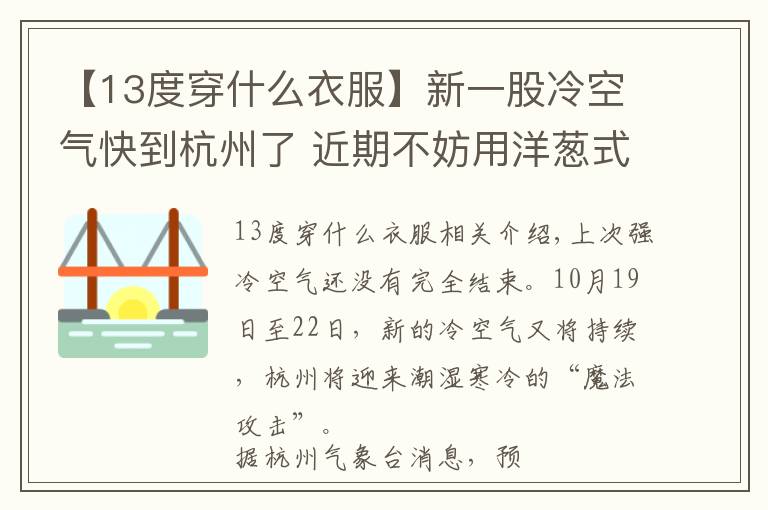 【13度穿什么衣服】新一股冷空气快到杭州了 近期不妨用洋葱式

13度穿什么衣服相关介绍，上次强冷空气还没有完全结束。10月19日至22日，新的冷空气又将持续，杭州将迎来潮湿寒冷的“魔法攻击”。

据杭州气象台消息，预